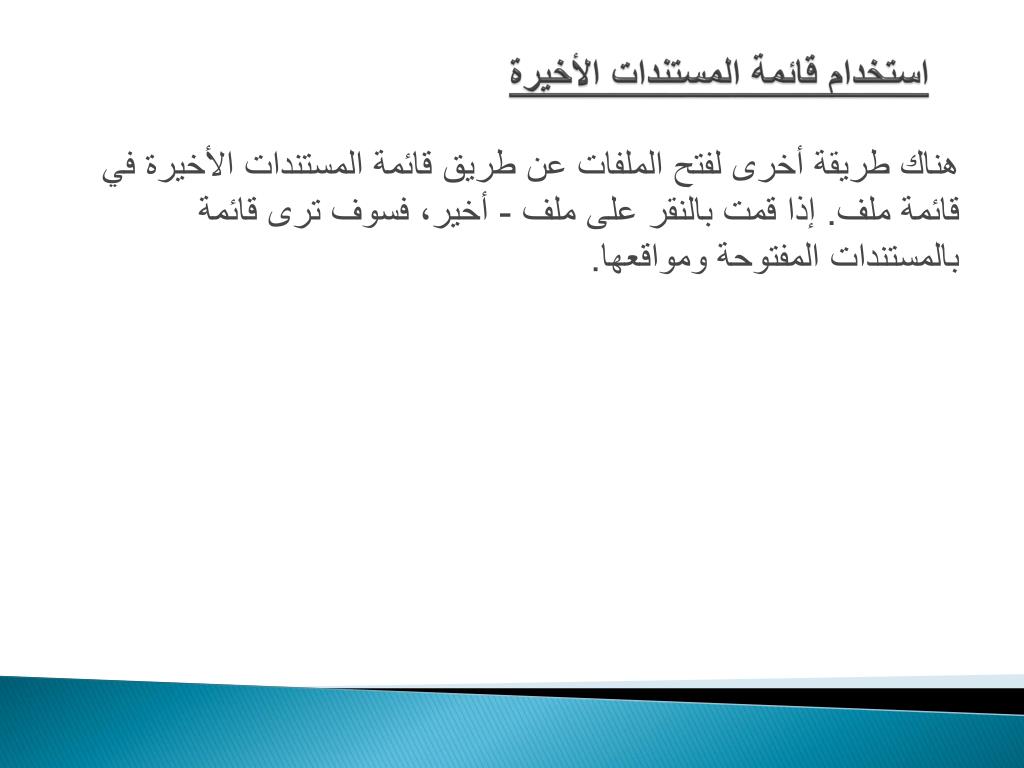 استخدام قائمة المستندات الأخيرة

هناك طريقة أخرى لفتح الملفات عن طريق قائمة المستندات الأخيرة في قائمة ملف. إذا قمت بالنقر على ملف - أخير، فسوف ترى قائمة بالمستندات المفتوحة ومواقعها.